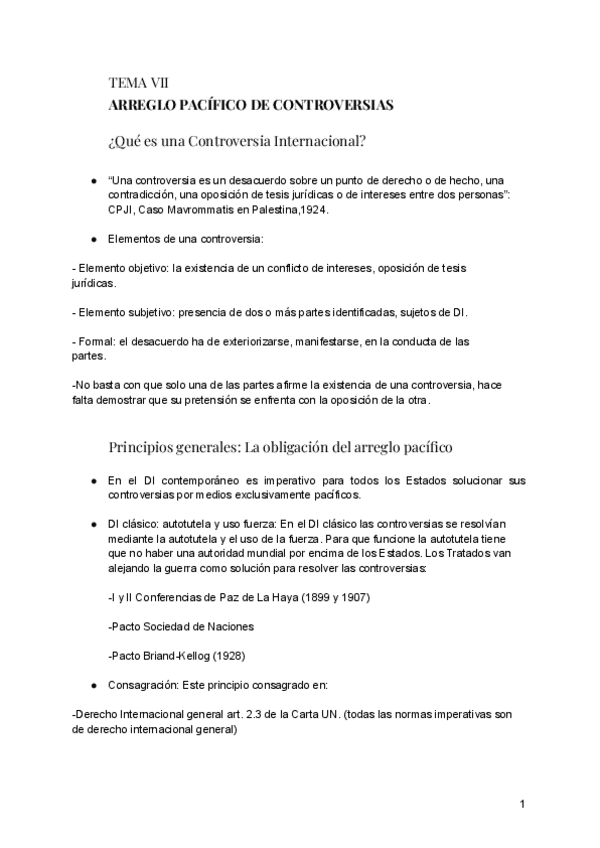 TEMA VII
ARREGLO PACÍFICO DE CONTROVERSIAS

¿Qué es una Controversia Internacional?

● "Una controversia es un desacuerdo sobre un punto de derecho o de hecho, una contradicción, una oposición de tesis jurídicas o de intereses entre dos personas": CPJI, Caso Mavrommatis en Palestina,1924.

● Elementos de una controversia:

- Elemento objetivo: la existencia de un conflicto de intereses, oposición de tesis jurídicas.

- Elemento subjetivo: presencia de dos o más partes identificadas, sujetos de DI.

- Formal: el desacuerdo ha de exteriorizarse, manifestarse, en la conducta de las partes.

-No basta con que solo una de las partes afirme la existencia de una controversia, hace falta demostrar que su pretensión se enfrenta con la oposición de la otra.

Principios generales: La obligación del arreglo pacífico

● En el DI contemporáneo es imperativo para todos los Estados solucionar sus controversias por medios exclusivamente pacíficos.

● DI clásico: autotutela y uso fuerza: En el DI clásico las controversias se resolvían mediante la autotutela y el uso de la fuerza. Para que funcione la autotutela tiene que no haber una autoridad mundial por encima de los Estados. Los Tratados van alejando la guerra como solución para resolver las controversias:

-I y II Conferencias de Paz de La Haya (1899 y 1907)

-Pacto Sociedad de Naciones

-Pacto Briand-Kellog (1928)

● Consagración: Este principio consagrado en:

-Derecho Internacional general art. 2.3 de la Carta UN. (todas las normas imperativas son de derecho internacional general)

1